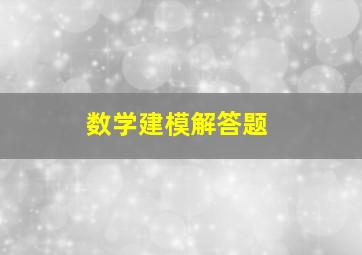 数学建模解答题